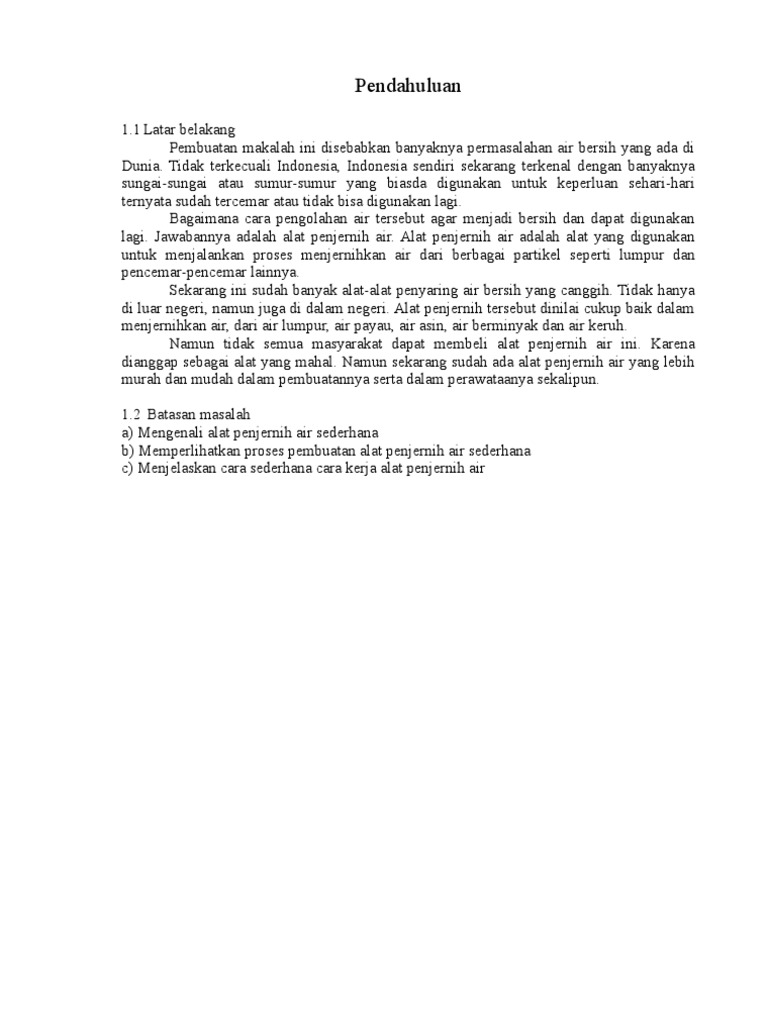 Pendahuluan

1.1 Latar belakang

Pembuatan makalah ini disebabkan banyaknya permasalahan air bersih yang ada di Dunia. Tidak terkecuali Indonesia, Indonesia sendiri sekarang terkenal dengan banyaknya sungai-sungai atau sumur-sumur yang biasda digunakan untuk keperluan sehari-hari ternyata sudah tercemar atau tidak bisa digunakan lagi.

Bagaimana cara pengolahan air tersebut agar menjadi bersih dan dapat digunakan lagi. Jawabannya adalah alat penjernih air. Alat penjernih air adalah alat yang digunakan untuk menjalankan proses menjernihkan air dari berbagai partikel seperti lumpur dan pencemar-pencemar lainnya.

Sekarang ini sudah banyak alat-alat penyaring air bersih yang canggih. Tidak hanya di luar negeri, namun juga di dalam negeri. Alat penjernih tersebut dinilai cukup baik dalam menjernihkan air, dari air lumpur, air payau, air asin, air berminyak dan air keruh.

Namun tidak semua masyarakat dapat membeli alat penjernih air ini. Karena dianggap sebagai alat yang mahal. Namun sekarang sudah ada alat penjernih air yang lebih murah dan mudah dalam pembuatannya serta dalam perawataanya sekalipun.

1.2 Batasan masalah
a) Mengenali alat penjernih air sederhana
b) Memperlihatkan proses pembuatan alat penjernih air sederhana
c) Menjelaskan cara sederhana cara kerja alat penjernih air